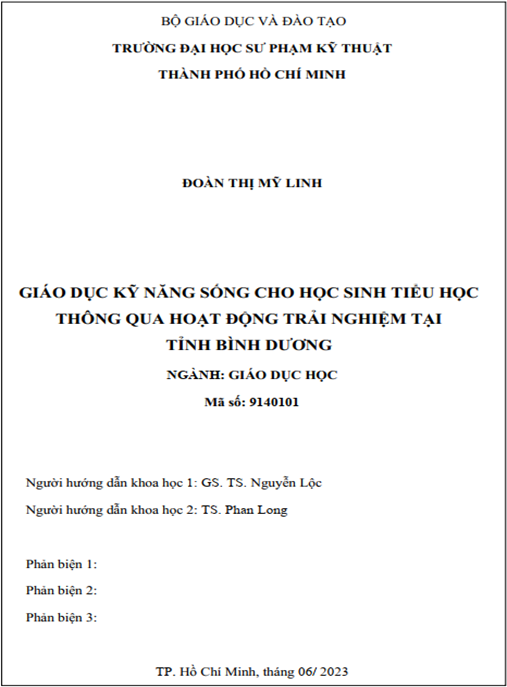 BỘ GIÁO DỤC VÀ ĐÀO TẠO
TRƯỜNG ĐẠI HỌC SƯ PHẠM KỸ THUẬT
THÀNH PHỐ HỒ CHÍ MINH

ĐOÀN THỊ MỸ LINH

GIÁO DỤC KỸ NĂNG SỐNG CHO HỌC SINH TIỂU HỌC THÔNG QUA HOẠT ĐỘNG TRẢI NGHIỆM TẠI TỈNH BÌNH DƯƠNG

NGÀNH: GIÁO DỤC HỌC

Mã số: 9140101

Người hướng dẫn khoa học 1: GS. TS. Nguyễn Lộc

Người hướng dẫn khoa học 2: TS. Phan Long

Phản biện 1:

Phản biện 2:

Phản biện 3:

TP. Hồ Chí Minh, tháng 06/ 2023